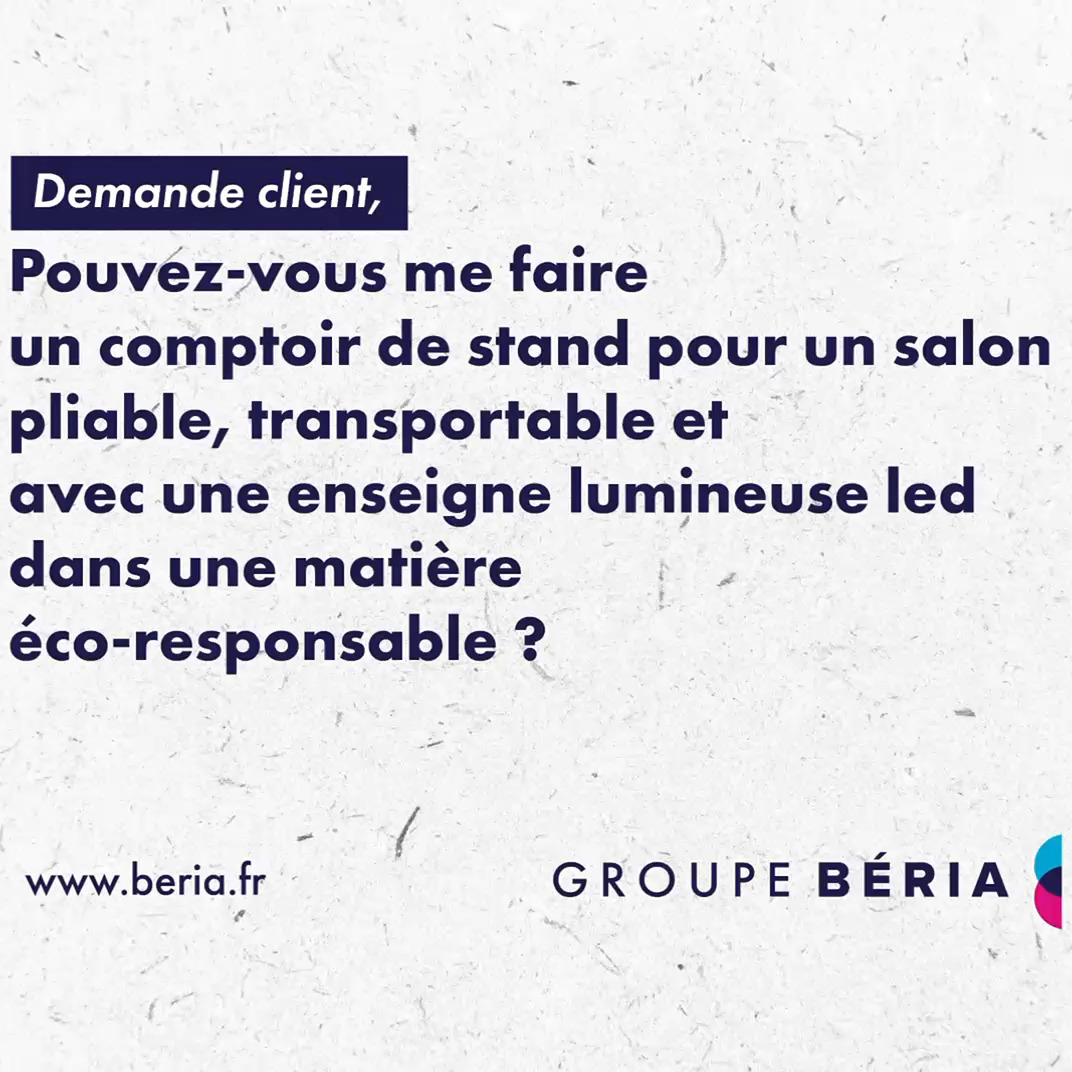 Demande client,

Pouvez-vous me faire un comptoir de stand pour un salon pliable, transportable et avec une enseigne lumineuse led dans une matière éco-responsable ?

www.beria.fr

GROUPE BÉRIA